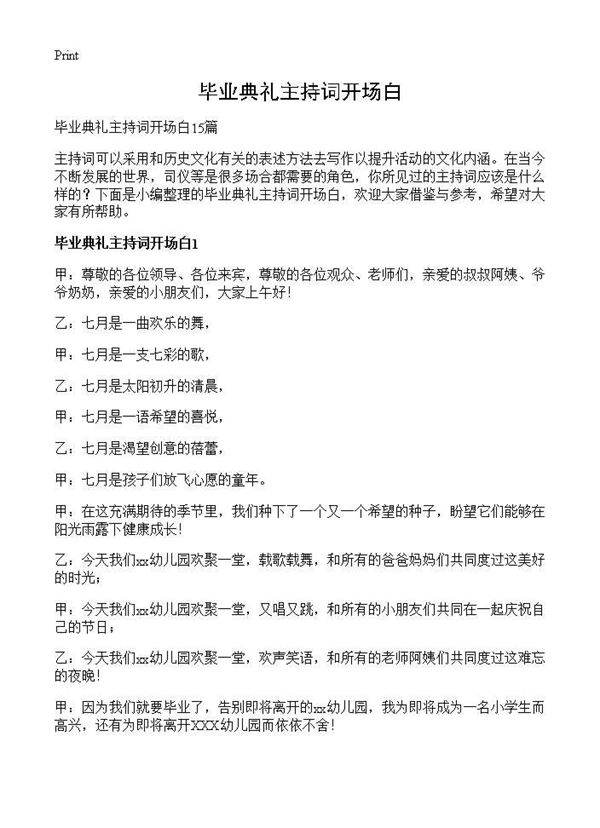 Print

毕业典礼主持词开场白

毕业典礼主持词开场白15篇

主持词可以采用和历史文化有关的表述方法去写作以提升活动的文化内涵。在当今不断发展的世界，司仪等是很多场合都需要的角色，你所见过的主持词应该是什么样的？下面是小编整理的毕业典礼主持词开场白，欢迎大家借鉴与参考，希望对大家有所帮助。

毕业典礼主持词开场白1

甲：尊敬的各位领导、各位来宾，尊敬的各位观众、老师们，亲爱的叔叔阿姨、爷爷奶奶，亲爱的小朋友们，大家上午好！

乙：七月是一曲欢乐的舞，

甲：七月是一支七彩的歌，

乙：七月是太阳初升的清晨，

甲：七月是一语希望的喜悦，

乙：七月是渴望创意的蓓蕾，

甲：七月是孩子们放飞心愿的童年。

甲：在这充满期待的季节里，我们种下了一个又一个希望的种子，盼望它们能够在阳光雨露下健康成长！

乙：今天我们xx幼儿园欢聚一堂，载歌载舞，和所有的爸爸妈妈们共同度过这美好的时光；

甲：今天我们xx幼儿园欢聚一堂，又唱又跳，和所有的小朋友们共同在一起庆祝自己的节日；

乙：今天我们xx幼儿园欢聚一堂，欢声笑语，和所有的老师阿姨们共同度过这难忘的夜晚！

甲：因为我们就要毕业了，告别即将离开的xx幼儿园，我为即将成为一名小学生而高兴，还有为即将离开XXX幼儿园而依依不舍！